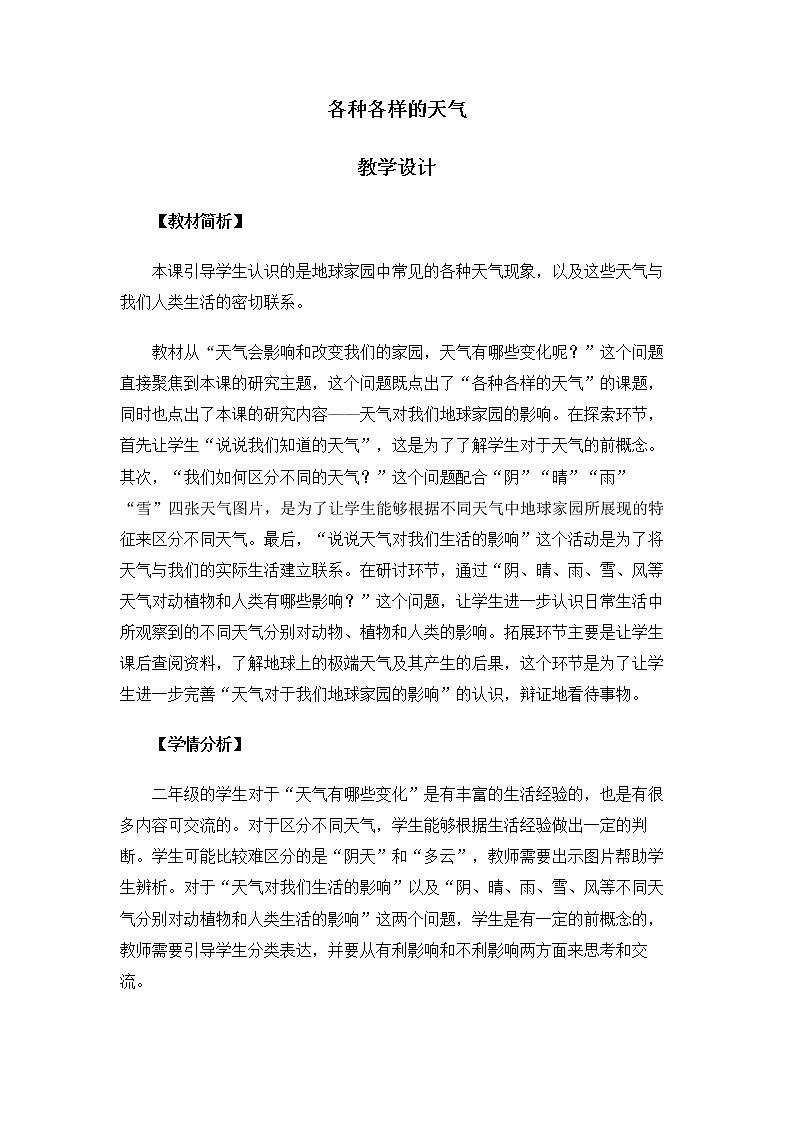 各种各样的天气

教学设计

【教材简析】

本课引导学生认识的是地球家园中常见的各种天气现象，以及这些天气与我们人类生活的密切联系。

教材从“天气会影响和改变我们的家园，天气有哪些变化呢？”这个问题直接聚焦到本课的研究主题，这个问题既点出了“各种各样的天气”的课题，同时也点出了本课的研究内容——天气对我们地球家园的影响。在探索环节，首先让学生“说说我们知道的天气”，这是为了了解学生对于天气的前概念。其次，“我们如何区分不同的天气？”这个问题配合“阴”“晴”“雨”“雪”四张天气图片，是为了让学生能够根据不同天气中地球家园所展现的特征来区分不同天气。最后，“说说天气对我们生活的影响”这个活动是为了将天气与我们的实际生活建立联系。在研讨环节，通过“阴、晴、雨、雪、风等天气对动植物和人类有哪些影响？”这个问题，让学生进一步认识日常生活中所观察到的不同天气分别对动物、植物和人类的影响。拓展环节主要是让学生课后查阅资料，了解地球上的极端天气及其产生的后果，这个环节是为了让学生进一步完善“天气对于我们地球家园的影响”的认识，辩证地看待事物。

【学情分析】

二年级的学生对于“天气有哪些变化”是有丰富的生活经验的，也是有很多内容可交流的。对于区分不同天气，学生能够根据生活经验做出一定的判断。学生可能比较难区分的是“阴天”和“多云”，教师需要出示图片帮助学生辨析。对于“天气对我们生活的影响”以及“阴、晴、雨、雪、风等不同天气分别对动植物和人类生活的影响”这两个问题，学生是有一定的前概念的，教师需要引导学生分类表达，并要从有利影响和不利影响两方面来思考和交流。